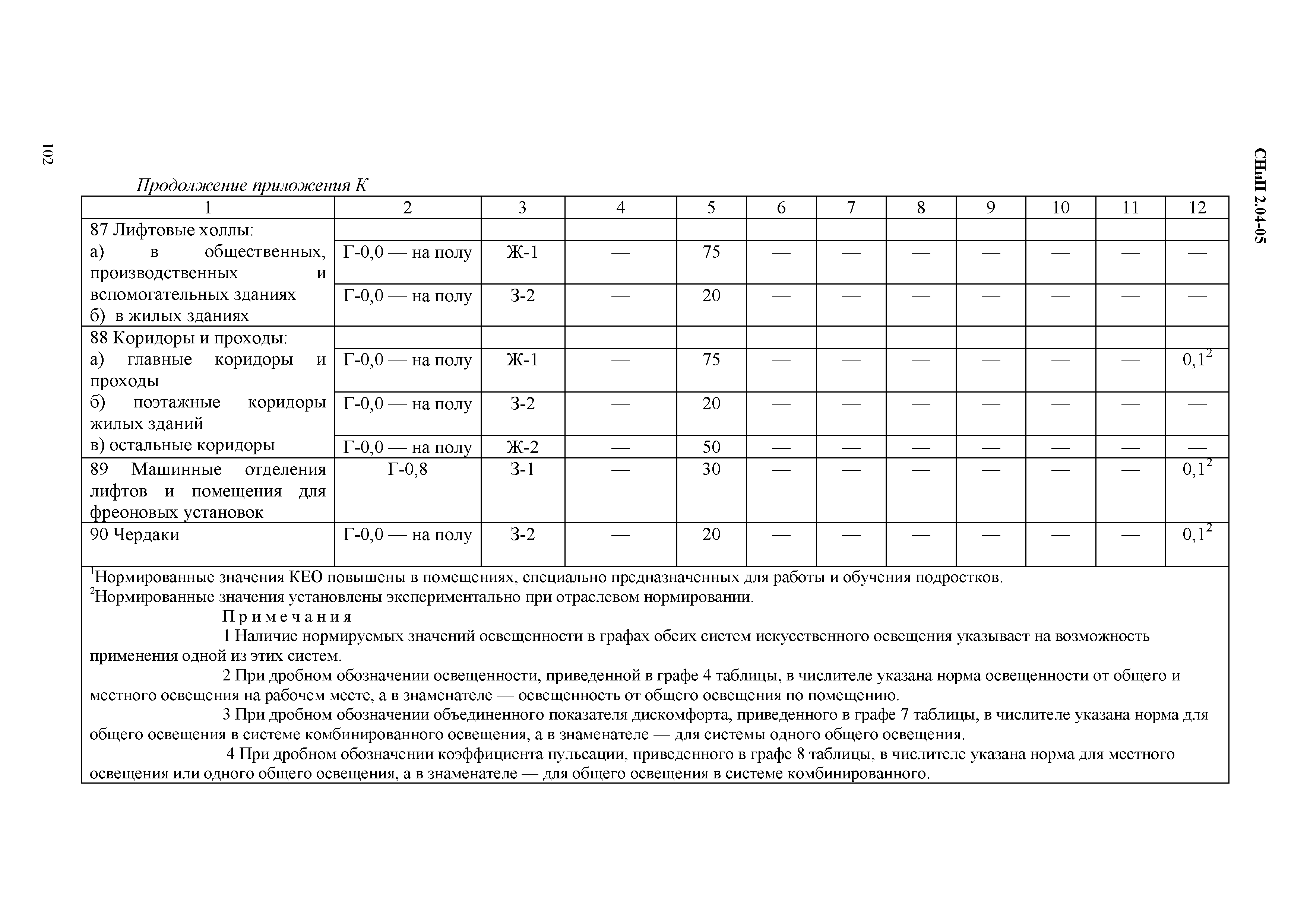 102

СНиП 2.04-05

Продолжение приложения К

| 1 | 2 | 3 | 4 | 5 | 6 | 7 | 8 | 9 | 10 | 11 | 12 |
|---|---|---|---|---|---|---|---|---|---|---|---|
| 87 Лифтовые холлы: | | | | | | | | | | | |
| а) в общественных, производственных и вспомогательных зданиях | Г-0,0 — на полу | Ж-1 | — | 75 | — | — | — | — | — | — | — |
| б) в жилых зданиях | Г-0,0 — на полу | З-2 | — | 20 | — | — | — | — | — | — | — |
| 88 Коридоры и проходы: | | | | | | | | | | | |
| а) главные коридоры и проходы | Г-0,0 — на полу | Ж-1 | — | 75 | — | — | — | — | — | — | $0,1^2$ |
| б) поэтажные коридоры жилых зданий | Г-0,0 — на полу | З-2 | — | 20 | — | — | — | — | — | — | — |
| в) остальные коридоры | Г-0,0 — на полу | Ж-2 | — | 50 | — | — | — | — | — | — | — |
| 89 Машинные отделения лифтов и помещения для фреоновых установок | Г-0,8 | З-1 | — | 30 | — | — | — | — | — | — | $0,1^2$ |
| 90 Чердаки | Г-0,0 — на полу | З-2 | — | 20 | — | — | — | — | — | — | $0,1^2$ |

$^1$Нормированные значения КЕО повышены в помещениях, специально предназначенных для работы и обучения подростков.
$^2$Нормированные значения установлены экспериментально при отраслевом нормировании.

Примечания

1 Наличие нормируемых значений освещенности в графах обеих систем искусственного освещения указывает на возможность применения одной из этих систем.

2 При дробном обозначении освещенности, приведенной в графе 4 таблицы, в числителе указана норма освещенности от общего и местного освещения на рабочем месте, а в знаменателе — освещенность от общего освещения по помещению.

3 При дробном обозначении объединенного показателя дискомфорта, приведенного в графе 7 таблицы, в числителе указана норма для общего освещения в системе комбинированного освещения, а в знаменателе — для системы одного общего освещения.

4 При дробном обозначении коэффициента пульсации, приведенного в графе 8 таблицы, в числителе указана норма для местного освещения или одного общего освещения, а в знаменателе — для общего освещения в системе комбинированного.